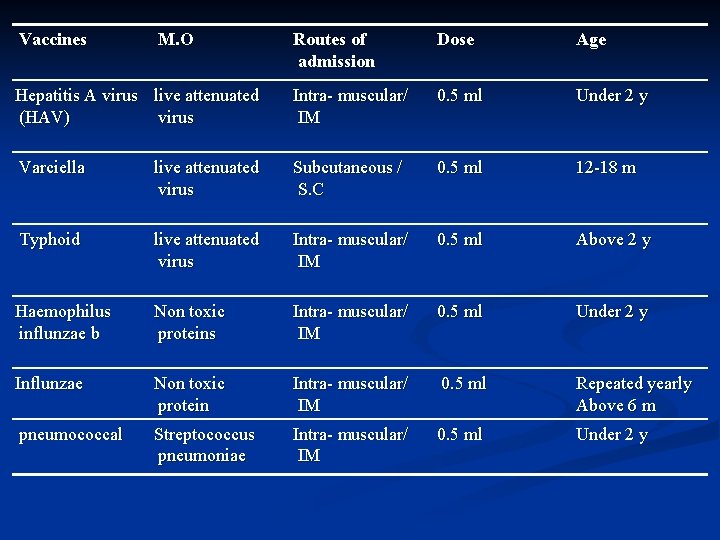 | Vaccines | M.O | Routes of admission | Dose | Age |
|---|---|---|---|---|
| Hepatitis A virus (HAV) | live attenuated virus | Intra- muscular/ IM | 0.5 ml | Under 2 y |
| Varciella | live attenuated virus | Subcutaneous / S.C | 0.5 ml | 12-18 m |
| Typhoid | live attenuated virus | Intra- muscular/ IM | 0.5 ml | Above 2 y |
| Haemophilus influnzae b | Non toxic proteins | Intra- muscular/ IM | 0.5 ml | Under 2 y |
| Influnzae | Non toxic protein | Intra- muscular/ IM | 0.5 ml | Repeated yearly Above 6 m |
| pneumococcal | Streptococcus pneumoniae | Intra- muscular/ IM | 0.5 ml | Under 2 y |